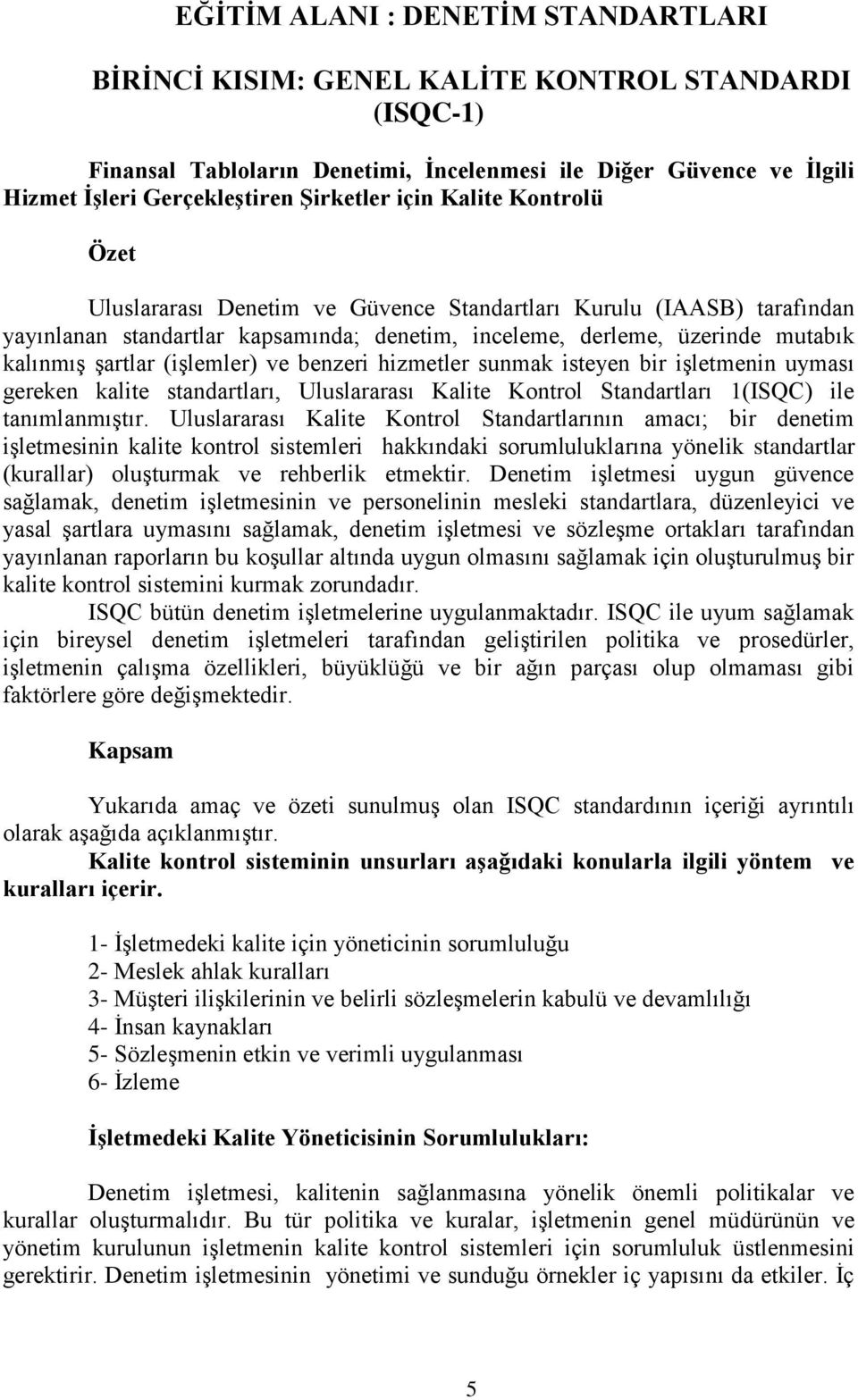 EĞİTİM ALANI : DENETİM STANDARTLARI

BİRİNCİ KISIM: GENEL KALİTE KONTROL STANDARDI (ISQC-1)

Finansal Tabloların Denetimi, İncelenmesi ile Diğer Güvence ve İlgili Hizmet İşleri Gerçekleştiren Şirketler için Kalite Kontrolü

Özet

Uluslararası Denetim ve Güvence Standartları Kurulu (IAASB) tarafından yayınlanan standartlar kapsamında; denetim, inceleme, derleme, üzerinde mutabık kalınmış şartlar (işlemler) ve benzeri hizmetler sunmak isteyen bir işletmenin uyması gereken kalite standartları, Uluslararası Kalite Kontrol Standartları 1(ISQC) ile tanımlanmıştır. Uluslararası Kalite Kontrol Standartlarının amacı; bir denetim işletmesinin kalite kontrol sistemleri hakkındaki sorumluluklarına yönelik standartlar (kurallar) oluşturmak ve rehberlik etmektir. Denetim işletmesi uygun güvence sağlamak, denetim işletmesinin ve personelinin mesleki standartlara, düzenleyici ve yasal şartlara uymasını sağlamak, denetim işletmesi ve sözleşme ortakları tarafından yayınlanan raporların bu koşullar altında uygun olmasını sağlamak için oluşturulmuş bir kalite kontrol sistemini kurmak zorundadır.

ISQC bütün denetim işletmelerine uygulanmaktadır. ISQC ile uyum sağlamak için bireysel denetim işletmeleri tarafından geliştirilen politika ve prosedürler, işletmenin çalışma özellikleri, büyüklüğü ve bir ağın parçası olup olmaması gibi faktörlere göre değişmektedir.

Kapsam

Yukarıda amaç ve özeti sunulmuş olan ISQC standardının içeriği ayrıntılı olarak aşağıda açıklanmıştır.

Kalite kontrol sisteminin unsurları aşağıdaki konularla ilgili yöntem ve kuralları içerir.

1- İşletmedeki kalite için yöneticinin sorumluluğu
2- Meslek ahlak kuralları
3- Müşteri ilişkilerinin ve belirli sözleşmelerin kabulü ve devamlılığı
4- İnsan kaynakları
5- Sözleşmenin etkin ve verimli uygulanması
6- İzleme

İşletmedeki Kalite Yöneticisinin Sorumlulukları:

Denetim işletmesi, kalitenin sağlanmasına yönelik önemli politikalar ve kurallar oluşturmalıdır. Bu tür politika ve kuralar, işletmenin genel müdürünün ve yönetim kurulunun işletmenin kalite kontrol sistemleri için sorumluluk üstlenmesini gerektirir. Denetim işletmesinin yönetimi ve sunduğu örnekler iç yapısını da etkiler. İç

5